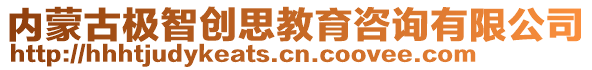 内蒙古极智创思教育咨询有限公司
http://hhhtjudykeats.cn.coovee.com